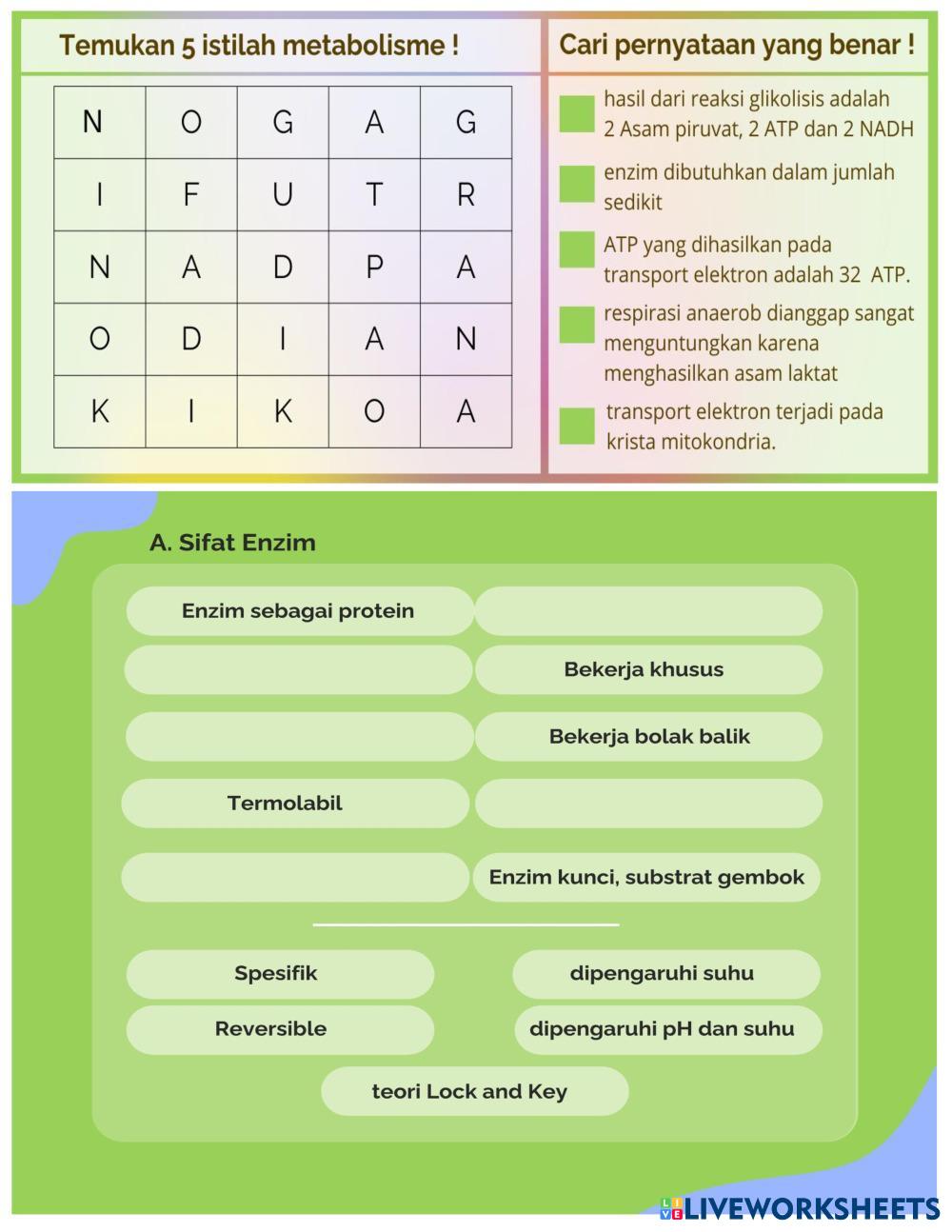 Temukan 5 istilah metabolisme !

| N | O | G | A | G |
|---|---|---|---|---|
| I | F | U | T | R |
| N | A | D | P | A |
| O | D | I | A | N |
| K | I | K | O | A |

Cari pernyataan yang benar !

hasil dari reaksi glikolisis adalah 2 Asam piruvat, 2 ATP dan 2 NADH

enzim dibutuhkan dalam jumlah sedikit

ATP yang dihasilkan pada transport elektron adalah 32 ATP.

respirasi anaerob dianggap sangat menguntungkan karena menghasilkan asam laktat

transport elektron terjadi pada krista mitokondria.

A. Sifat Enzim

Enzim sebagai protein

Bekerja khusus

Bekerja bolak balik

Termolabil

Enzim kunci, substrat gembok

Spesifik

dipengaruhi suhu

Reversible

dipengaruhi pH dan suhu

teori Lock and Key

LIVEWORKSHEETS